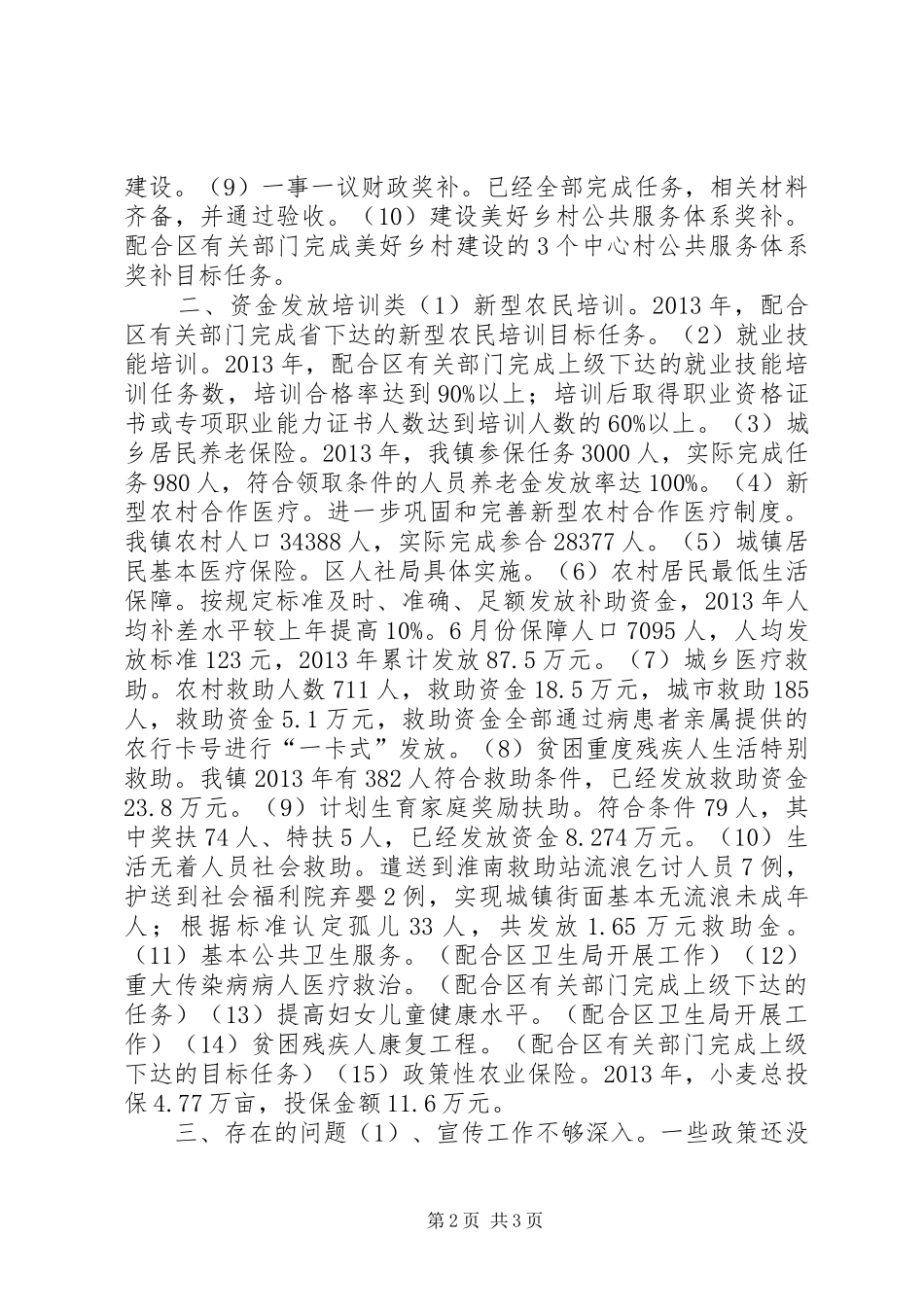 建设。（9）一事一议财政奖补。已经全部完成任务，相关材料齐备，并通过验收。（10）建设美好乡村公共服务体系奖补。配合区有关部门完成美好乡村建设的3个中心村公共服务体系奖补目标任务。

二、资金发放培训类（1）新型农民培训。2013年，配合区有关部门完成省下达的新型农民培训目标任务。（2）就业技能培训。2013年，配合区有关部门完成上级下达的就业技能培训任务数，培训合格率达到90%以上；培训后取得职业资格证书或专项职业能力证书人数达到培训人数的60%以上。（3）城乡居民养老保险。2013年，我镇参保任务3000人，实际完成任务980人，符合领取条件的人员养老金发放率达100%。（4）新型农村合作医疗。进一步巩固和完善新型农村合作医疗制度。我镇农村人口34388人，实际完成参合28377人。（5）城镇居民基本医疗保险。区人社局具体实施。（6）农村居民最低生活保障。按规定标准及时、准确、足额发放补助资金，2013年人均补差水平较上年提高10%。6月份保障人口7095人，人均发放标准123元，2013年累计发放87.5万元。（7）城乡医疗救助。农村救助人数711人，救助资金18.5万元，城市救助185人，救助资金5.1万元，救助资金全部通过病患者亲属提供的农行卡号进行“一卡式”发放。（8）贫困重度残疾人生活特别救助。我镇2013年有382人符合救助条件，已经发放救助资金23.8万元。（9）计划生育家庭奖励扶助。符合条件79人，其中奖扶74人、特扶5人，已经发放资金8.274万元。（10）生活无着人员社会救助。遣送到淮南救助站流浪乞讨人员7例，护送到社会福利院弃婴2例，实现城镇街面基本无流浪未成年人；根据标准认定孤儿33人，共发放1.65万元救助金。（11）基本公共卫生服务。（配合区卫生局开展工作）（12）重大传染病病人医疗救治。（配合区有关部门完成上级下达的任务）（13）提高妇女儿童健康水平。（配合区卫生局开展工作）（14）贫困残疾人康复工程。（配合区有关部门完成上级下达的目标任务）（15）政策性农业保险。2013年，小麦总投保4.77万亩，投保金额11.6万元。

三、存在的问题（1）、宣传工作不够深入。一些政策还没

第2页 共3页